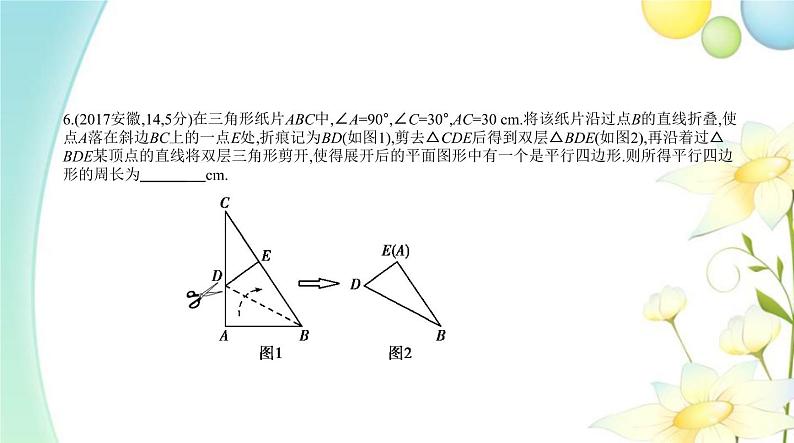 6.(2017安徽,14,5分)在三角形纸片$ABC$中,$\angle A=90°$,$\angle C=30°$,$AC=30$ cm.将该纸片沿过点$B$的直线折叠,使点$A$落在斜边$BC$上的一点$E$处,折痕记为$BD$(如图1),剪去$\triangle CDE$后得到双层$\triangle BDE$(如图2),再沿着过$\triangle BDE$某顶点的直线将双层三角形剪开,使得展开后的平面图形中有一个是平行四边形.则所得平行四边形的周长为________cm.

C
E
D
A
B
图1

E(A)
D
B
图2